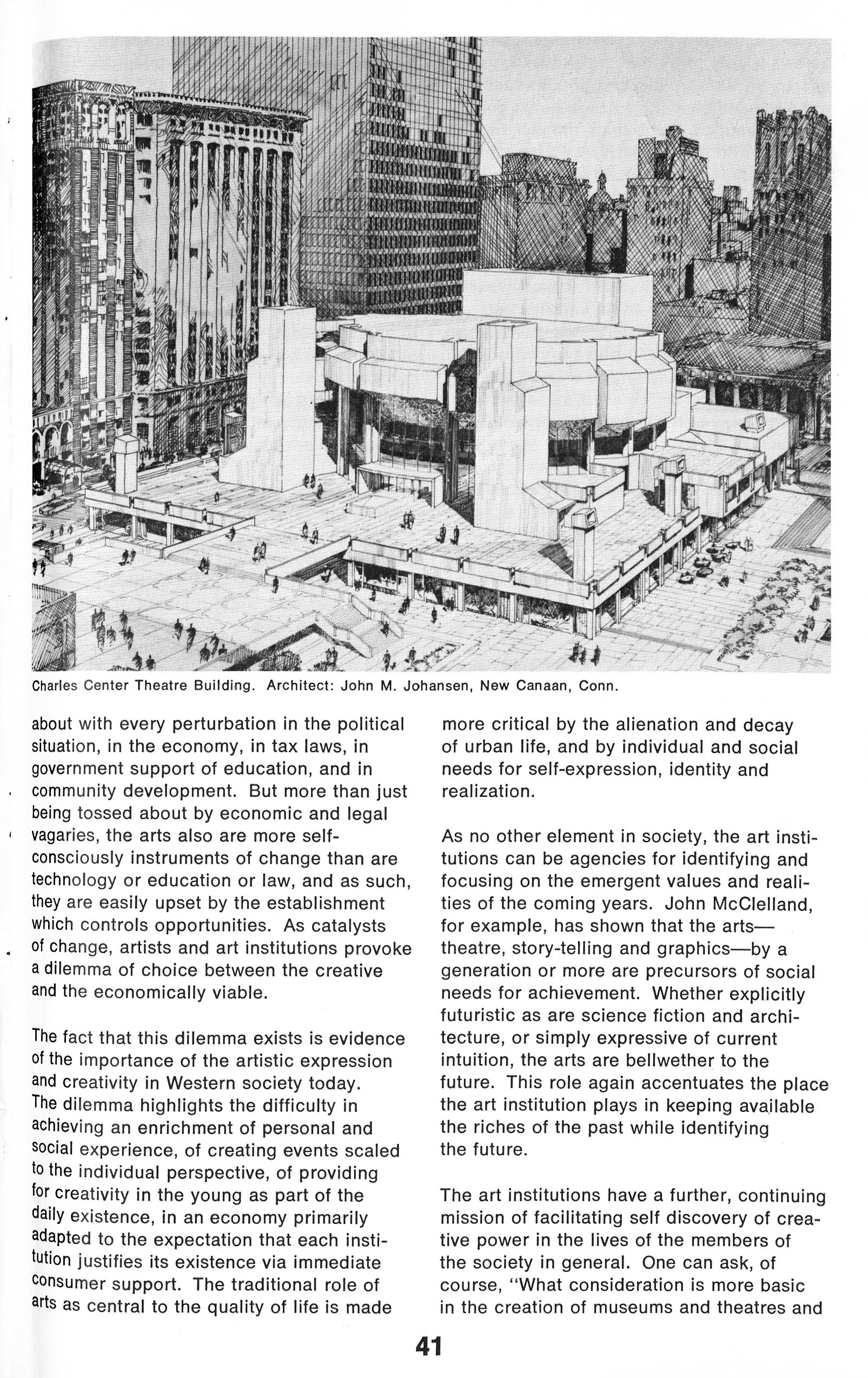 Charles Center Theatre Building. Architect: John M. Johansen, New Canaan, Conn.

about with every perturbation in the political situation, in the economy, in tax laws, in government support of education, and in community development. But more than just being tossed about by economic and legal vagaries, the arts also are more self-consciously instruments of change than are technology or education or law, and as such, they are easily upset by the establishment which controls opportunities. As catalysts of change, artists and art institutions provoke a dilemma of choice between the creative and the economically viable.

The fact that this dilemma exists is evidence of the importance of the artistic expression and creativity in Western society today. The dilemma highlights the difficulty in achieving an enrichment of personal and social experience, of creating events scaled to the individual perspective, of providing for creativity in the young as part of the daily existence, in an economy primarily adapted to the expectation that each institution justifies its existence via immediate consumer support. The traditional role of arts as central to the quality of life is made more critical by the alienation and decay of urban life, and by individual and social needs for self-expression, identity and realization.

As no other element in society, the art institutions can be agencies for identifying and focusing on the emergent values and realities of the coming years. John McClelland, for example, has shown that the arts—theatre, story-telling and graphics—by a generation or more are precursors of social needs for achievement. Whether explicitly futuristic as are science fiction and architecture, or simply expressive of current intuition, the arts are bellwether to the future. This role again accentuates the place the art institution plays in keeping available the riches of the past while identifying the future.

The art institutions have a further, continuing mission of facilitating self discovery of creative power in the lives of the members of the society in general. One can ask, of course, "What consideration is more basic in the creation of museums and theatres and

41